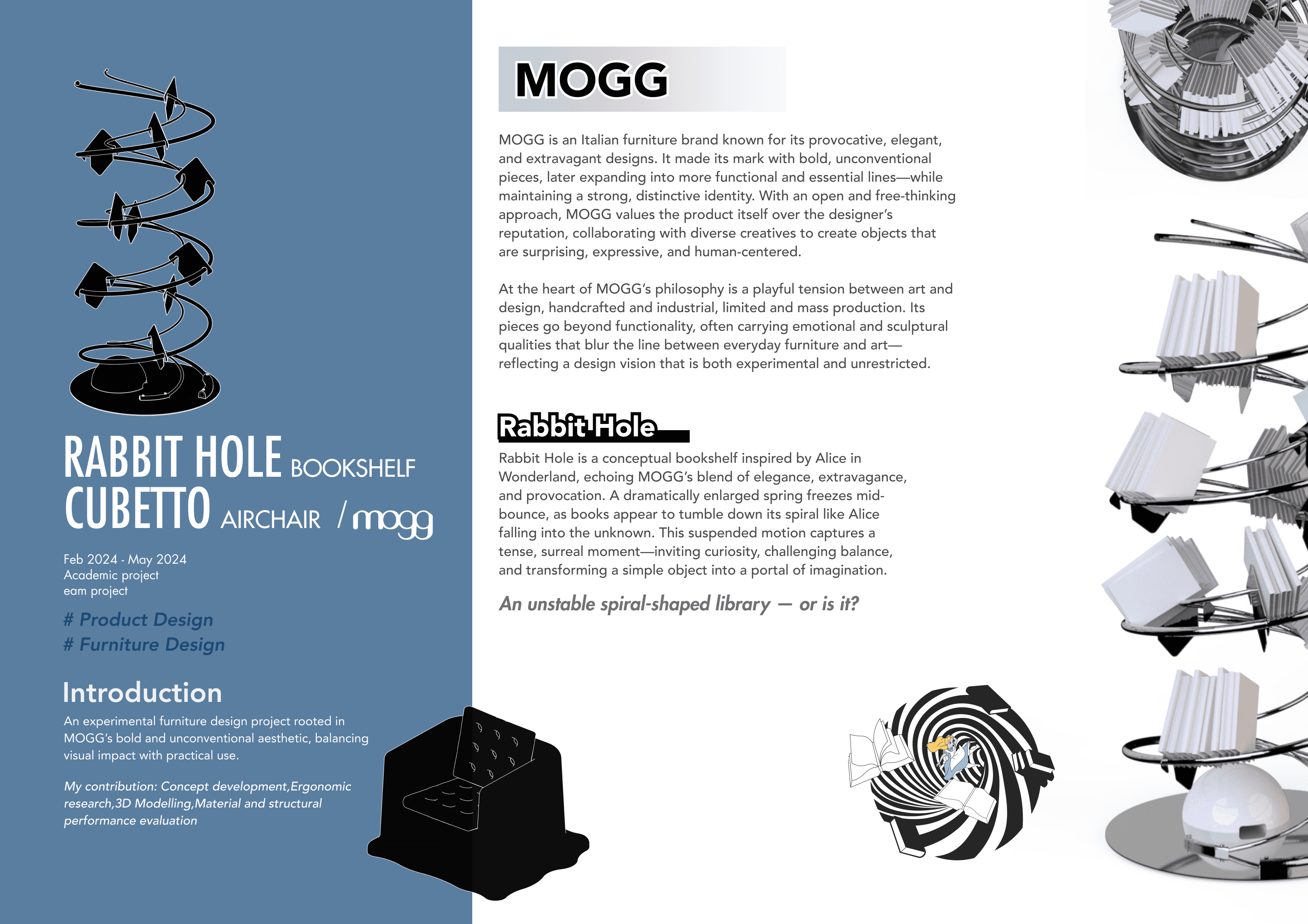 RABBIT HOLE BOOKSHELF
CUBETTO AIRCHAIR / mogg

Feb 2024 - May 2024
Academic project
eam project

# Product Design
# Furniture Design

Introduction

An experimental furniture design project rooted in MOGG's bold and unconventional aesthetic, balancing visual impact with practical use.

My contribution: Concept development,Ergonomic research,3D Modelling,Material and structural performance evaluation

MOGG

MOGG is an Italian furniture brand known for its provocative, elegant, and extravagant designs. It made its mark with bold, unconventional pieces, later expanding into more functional and essential lines—while maintaining a strong, distinctive identity. With an open and free-thinking approach, MOGG values the product itself over the designer's reputation, collaborating with diverse creatives to create objects that are surprising, expressive, and human-centered.

At the heart of MOGG's philosophy is a playful tension between art and design, handcrafted and industrial, limited and mass production. Its pieces go beyond functionality, often carrying emotional and sculptural qualities that blur the line between everyday furniture and art—reflecting a design vision that is both experimental and unrestricted.

Rabbit Hole

Rabbit Hole is a conceptual bookshelf inspired by Alice in Wonderland, echoing MOGG's blend of elegance, extravagance, and provocation. A dramatically enlarged spring freezes mid-bounce, as books appear to tumble down its spiral like Alice falling into the unknown. This suspended motion captures a tense, surreal moment—inviting curiosity, challenging balance, and transforming a simple object into a portal of imagination.

An unstable spiral-shaped library — or is it?